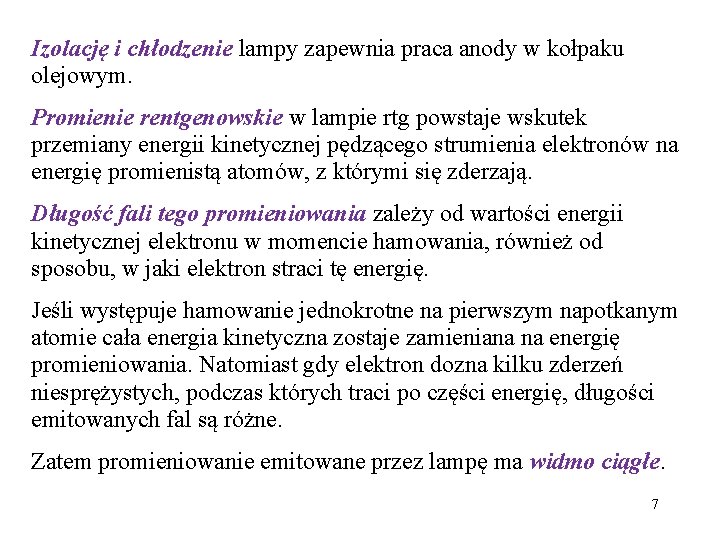 Izolację i chłodzenie lampy zapewnia praca anody w kołpaku olejowym.

Promienie rentgenowskie w lampie rtg powstaje wskutek przemiany energii kinetycznej pędzącego strumienia elektronów na energię promienistą atomów, z którymi się zderzają.

Długość fali tego promieniowania zależy od wartości energii kinetycznej elektronu w momencie hamowania, również od sposobu, w jaki elektron straci tę energię.

Jeśli występuje hamowanie jednokrotne na pierwszym napotkanym atomie cała energia kinetyczna zostaje zamieniana na energię promieniowania. Natomiast gdy elektron dozna kilku zderzeń niesprężystych, podczas których traci po części energię, długości emitowanych fal są różne.

Zatem promieniowanie emitowane przez lampę ma widmo ciągłe.

7